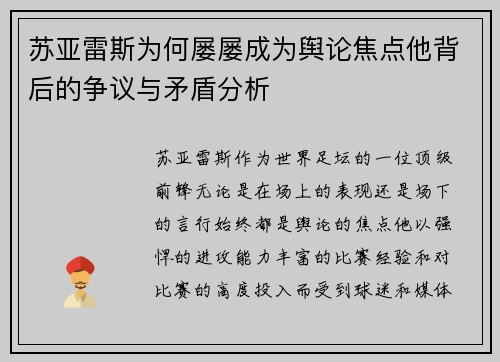 苏亚雷斯为何屡屡成为舆论焦点他背后的争议与矛盾分析

苏亚雷斯作为世界足坛的一位顶级前锋无论是在场上的表现还是场下的言行始终都是舆论的焦点他以强悍的进攻能力丰富的比赛经验和对比赛的高度投入而受到球迷和媒体